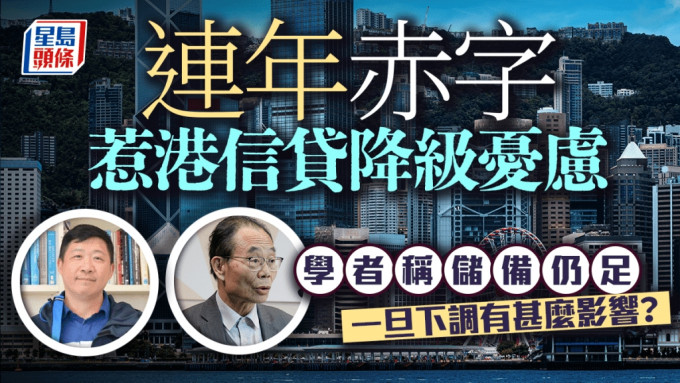 星島頭條

連年赤字

惹港信貸降級憂慮

學者稱儲備仍足

一旦下調有甚麼影響？